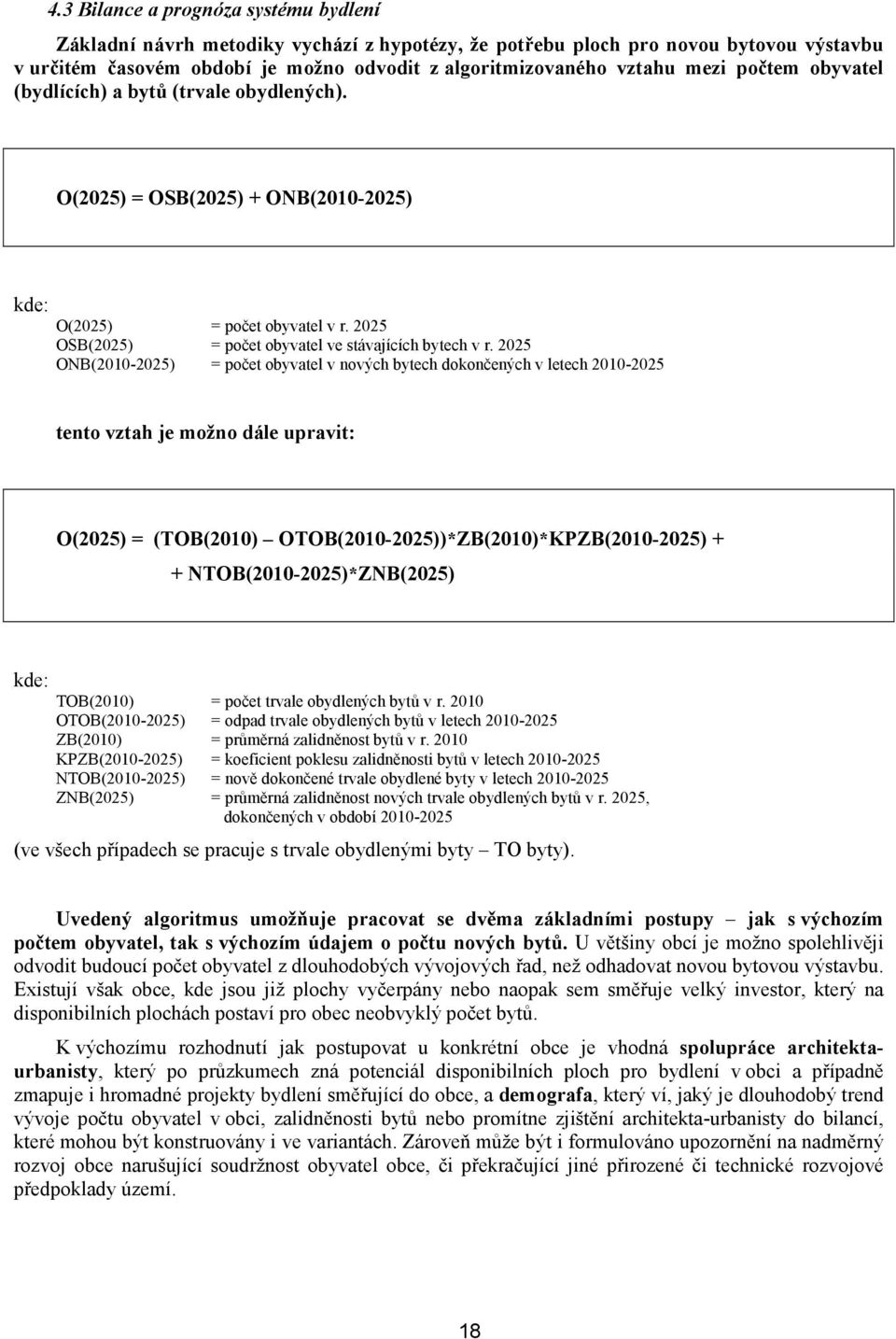 4.3 Bilance a prognóza systému bydlení

Základní návrh metodiky vychází z hypotézy, že potřebu ploch pro novou bytovou výstavbu v určitém časovém období je možno odvodit z algoritmizovaného vztahu mezi počtem obyvatel (bydlících) a bytů (trvale obydlených).

O(2025) = OSB(2025) + ONB(2010-2025)

kde:

O(2025) = počet obyvatel v r. 2025
OSB(2025) = počet obyvatel ve stávajících bytech v r. 2025
ONB(2010-2025) = počet obyvatel v nových bytech dokončených v letech 2010-2025

tento vztah je možno dále upravit:

O(2025) = (TOB(2010) – OTOB(2010-2025))*ZB(2010)*KPZB(2010-2025) +
+ NTOB(2010-2025)*ZNB(2025)

kde:

TOB(2010) = počet trvale obydlených bytů v r. 2010
OTOB(2010-2025) = odpad trvale obydlených bytů v letech 2010-2025
ZB(2010) = průměrná zalidněnost bytů v r. 2010
KPZB(2010-2025) = koeficient poklesu zalidněnosti bytů v letech 2010-2025
NTOB(2010-2025) = nově dokončené trvale obydlené byty v letech 2010-2025
ZNB(2025) = průměrná zalidněnost nových trvale obydlených bytů v r. 2025, dokončených v období 2010-2025

(ve všech případech se pracuje s trvale obydlenými byty – TO byty).

Uvedený algoritmus umožňuje pracovat se dvěma základními postupy – jak s výchozím počtem obyvatel, tak s výchozím údajem o počtu nových bytů. U většiny obcí je možno spolehlivěji odvodit budoucí počet obyvatel z dlouhodobých vývojových řad, než odhadovat novou bytovou výstavbu. Existují však obce, kde jsou již plochy vyčerpány nebo naopak sem směřuje velký investor, který na disponibilních plochách postaví pro obec neobvyklý počet bytů.

K výchozímu rozhodnutí jak postupovat u konkrétní obce je vhodná spolupráce architekta-urbanisty, který po průzkumech zná potenciál disponibilních ploch pro bydlení v obci a případně zmapuje i hromadné projekty bydlení směřující do obce, a demografa, který ví, jaký je dlouhodobý trend vývoje počtu obyvatel v obci, zalidněnosti bytů nebo promítne zjištění architekta-urbanisty do bilancí, které mohou být konstruovány i ve variantách. Zároveň může být i formulováno upozornění na nadměrný rozvoj obce narušující soudržnost obyvatel obce, či překračující jiné přirozené či technické rozvojové předpoklady území.

18